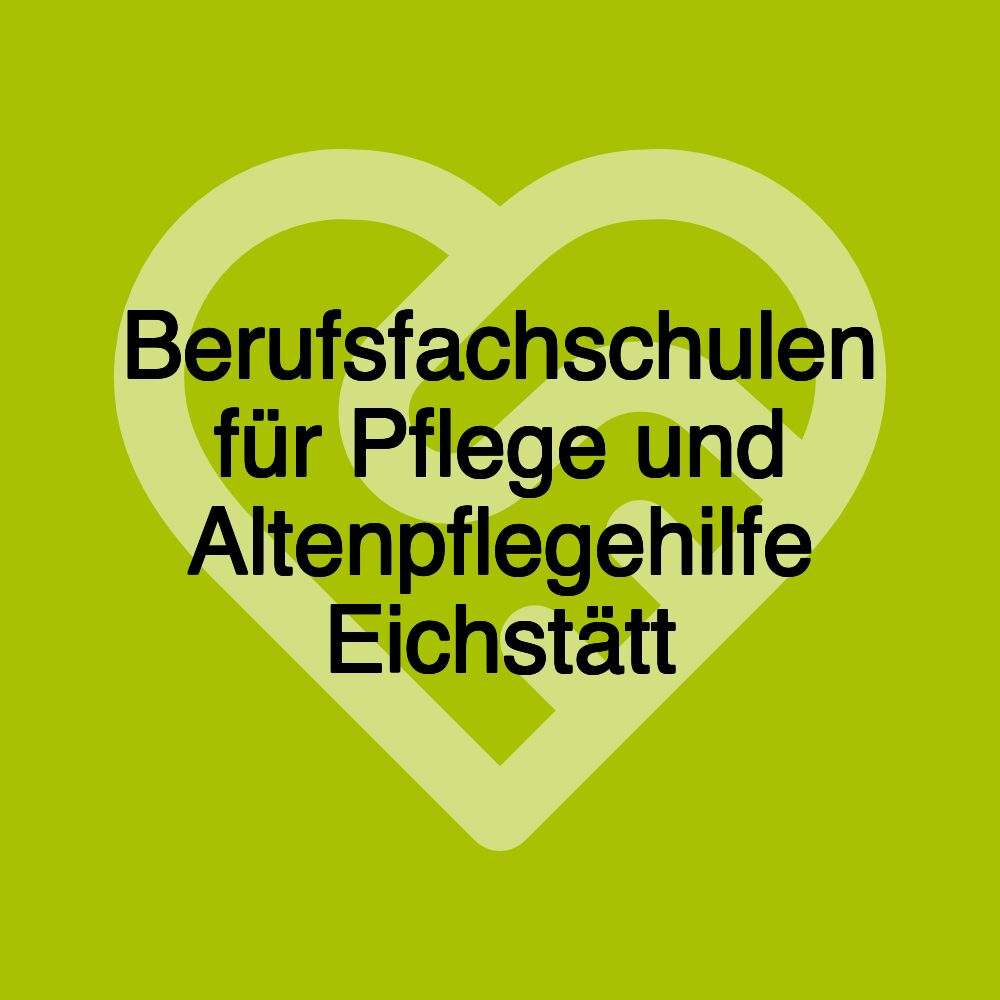 Berufsfachschulen für Pflege und Altenpflegehilfe Eichstätt